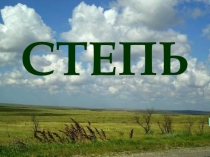 СТЕПЬ